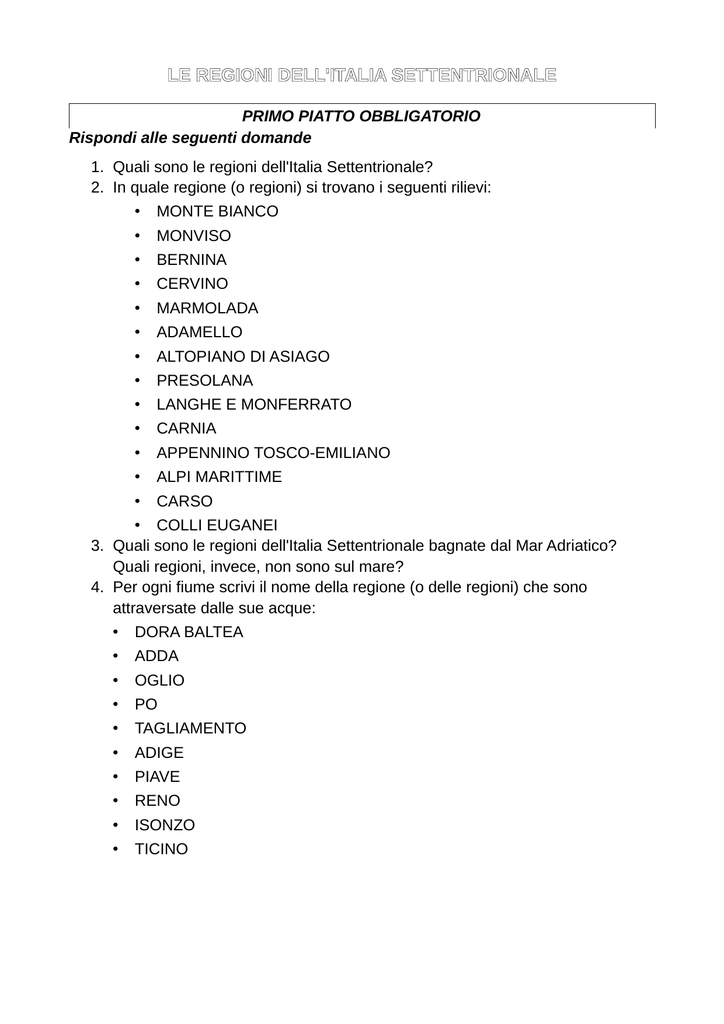 LE REGIONI DELL'ITALIA SETTENTRIONALE

PRIMO PIATTO OBBLIGATORIO

Rispondi alle seguenti domande

1. Quali sono le regioni dell'Italia Settentrionale?
2. In quale regione (o regioni) si trovano i seguenti rilievi:
   • MONTE BIANCO
   • MONVISO
   • BERNINA
   • CERVINO
   • MARMOLADA
   • ADAMELLO
   • ALTOPIANO DI ASIAGO
   • PRESOLANA
   • LANGHE E MONFERRATO
   • CARNIA
   • APPENNINO TOSCO-EMILIANO
   • ALPI MARITTIME
   • CARSO
   • COLLI EUGANEI
3. Quali sono le regioni dell'Italia Settentrionale bagnate dal Mar Adriatico? Quali regioni, invece, non sono sul mare?
4. Per ogni fiume scrivi il nome della regione (o delle regioni) che sono attraversate dalle sue acque:
   • DORA BALTEA
   • ADDA
   • OGLIO
   • PO
   • TAGLIAMENTO
   • ADIGE
   • PIAVE
   • RENO
   • ISONZO
   • TICINO